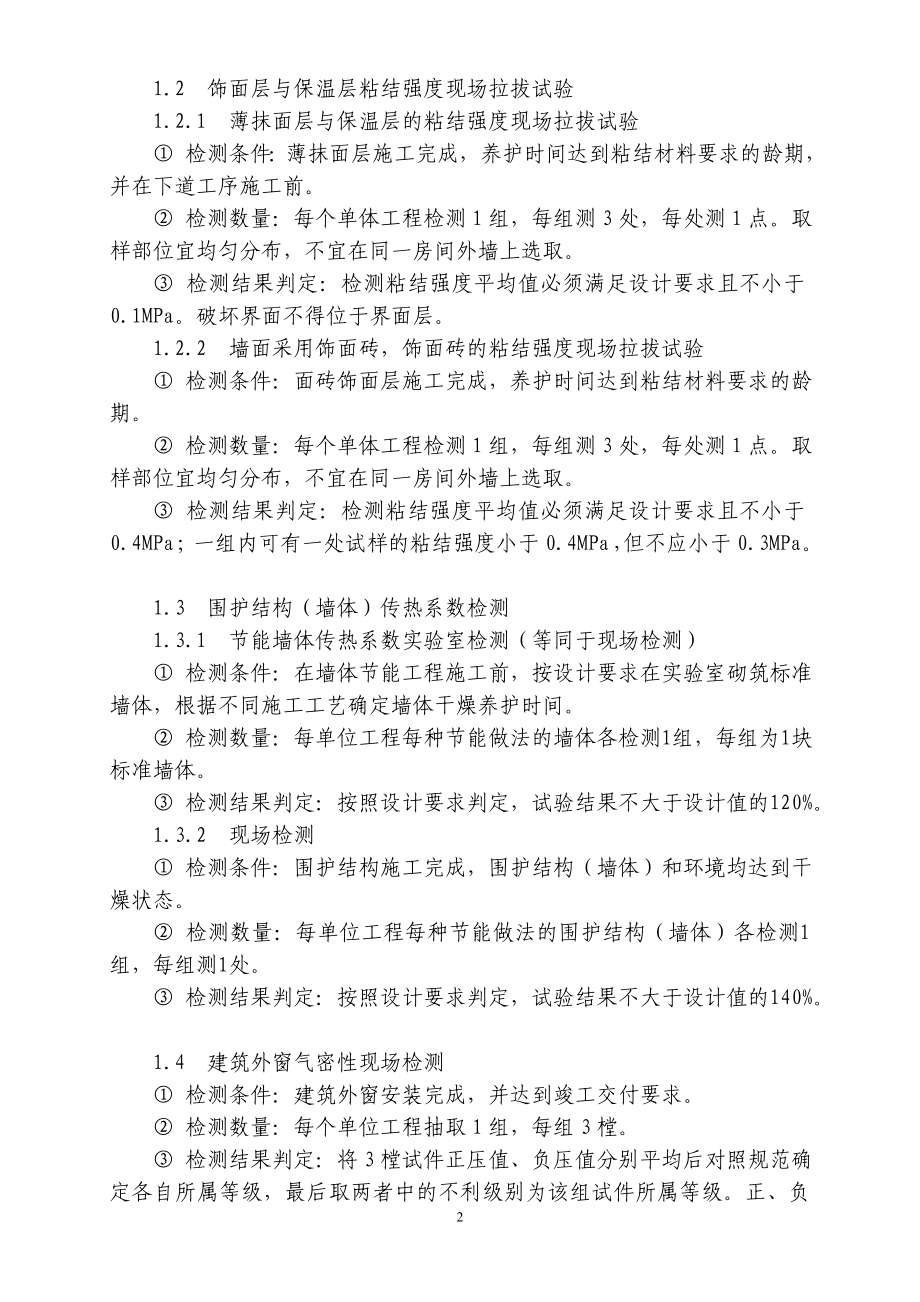 1.2　饰面层与保温层粘结强度现场拉拔试验

1.2.1　薄抹面层与保温层的粘结强度现场拉拔试验

① 检测条件：薄抹面层施工完成，养护时间达到粘结材料要求的龄期，并在下道工序施工前。

② 检测数量：每个单体工程检测 1 组，每组测 3 处，每处测 1 点。取样部位宜均匀分布，不宜在同一房间外墙上选取。

③ 检测结果判定：检测粘结强度平均值必须满足设计要求且不小于 0.1MPa。破坏界面不得位于界面层。

1.2.2　墙面采用饰面砖，饰面砖的粘结强度现场拉拔试验

① 检测条件：面砖饰面层施工完成，养护时间达到粘结材料要求的龄期。

② 检测数量：每个单体工程检测 1 组，每组测 3 处，每处测 1 点。取样部位宜均匀分布，不宜在同一房间外墙上选取。

③ 检测结果判定：检测粘结强度平均值必须满足设计要求且不小于 0.4MPa；一组内可有一处试样的粘结强度小于 0.4MPa，但不应小于 0.3MPa。

1.3　围护结构（墙体）传热系数检测

1.3.1　节能墙体传热系数实验室检测（等同于现场检测）

① 检测条件：在墙体节能工程施工前，按设计要求在实验室砌筑标准墙体，根据不同施工工艺确定墙体干燥养护时间。

② 检测数量：每单位工程每种节能做法的墙体各检测1组，每组为1块标准墙体。

③ 检测结果判定：按照设计要求判定，试验结果不大于设计值的120%。

1.3.2　现场检测

① 检测条件：围护结构施工完成，围护结构（墙体）和环境均达到干燥状态。

② 检测数量：每单位工程每种节能做法的围护结构（墙体）各检测1组，每组测1处。

③ 检测结果判定：按照设计要求判定，试验结果不大于设计值的140%。

1.4　建筑外窗气密性现场检测

① 检测条件：建筑外窗安装完成，并达到竣工交付要求。

② 检测数量：每个单位工程抽取 1 组，每组 3 樘。

③ 检测结果判定：将 3 樘试件正压值、负压值分别平均后对照规范确定各自所属等级，最后取两者中的不利级别为该组试件所属等级。正、负

2